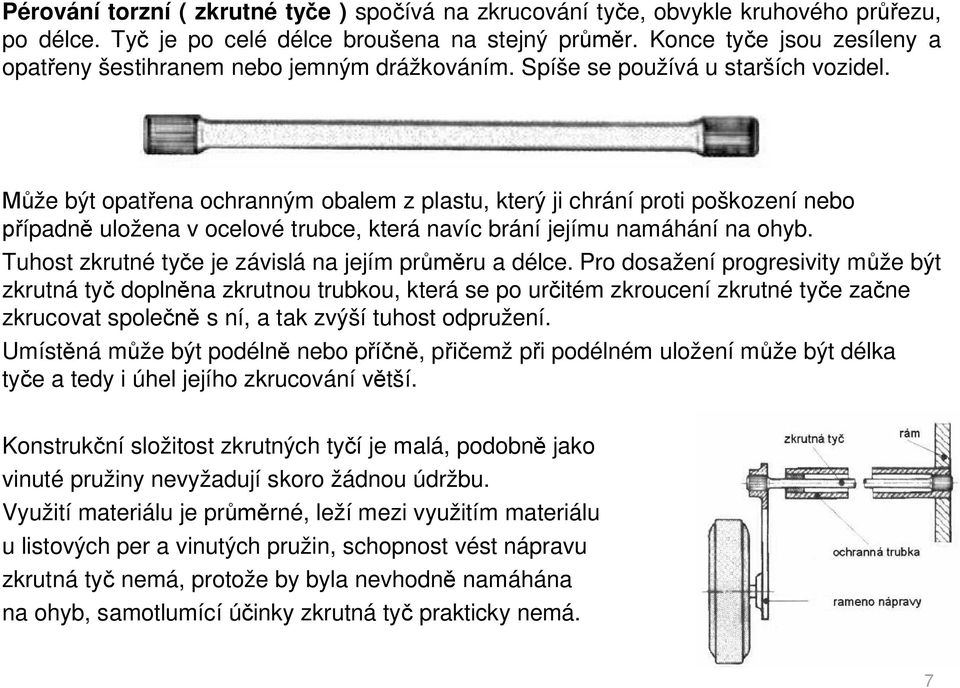 Pérování torzní ( zkrutné tyče ) spočívá na zkrucování tyče, obvykle kruhového průřezu, po délce. Tyč je po celé délce broušena na stejný průměr. Konce tyče jsou zesíleny a opatřeny šestihranem nebo jemným drážkováním. Spíše se používá u starších vozidel.

Může být opatřena ochranným obalem z plastu, který ji chrání proti poškození nebo případně uložena v ocelové trubce, která navíc brání jejímu namáhání na ohyb.

Tuhost zkrutné tyče je závislá na jejím průměru a délce. Pro dosažení progresivity může být zkrutná tyč doplněna zkrutnou trubkou, která se po určitém zkroucení zkrutné tyče začne zkrucovat společně s ní, a tak zvýší tuhost odpružení.

Umístěná může být podélně nebo příčně, přičemž při podélném uložení může být délka tyče a tedy i úhel jejího zkrucování větší.

Konstrukční složitost zkrutných tyčí je malá, podobně jako vinuté pružiny nevyžadují skoro žádnou údržbu. Využití materiálu je průměrné, leží mezi využitím materiálu u listových per a vinutých pružin, schopnost vést nápravu zkrutná tyč nemá, protože by byla nevhodně namáhána na ohyb, samotlumící účinky zkrutná tyč prakticky nemá.

zkrutná tyč
rám
ochranná trubka
rameno nápravy

7